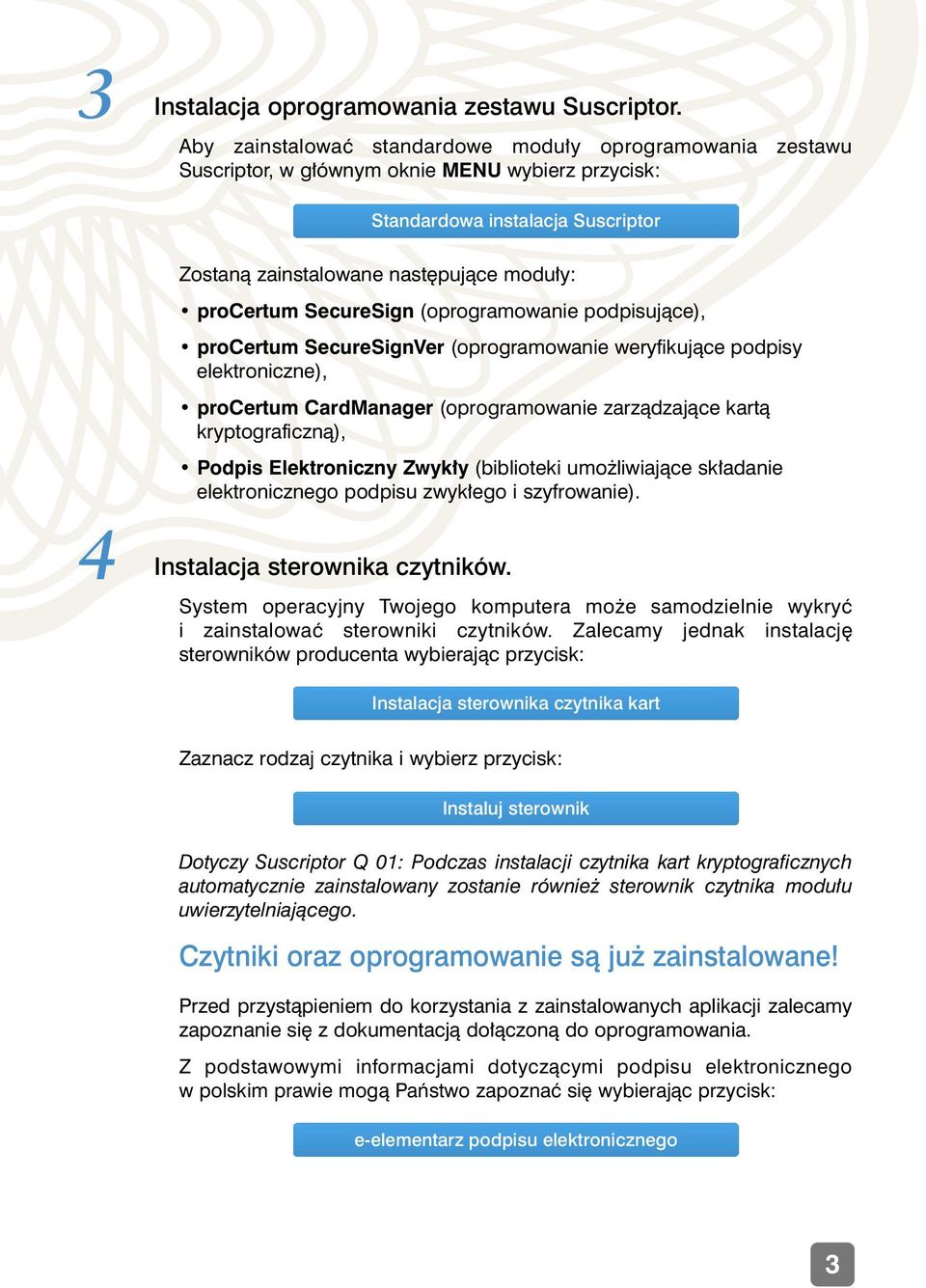 3

Instalacja oprogramowania zestawu Suscriptor.

Aby zainstalować standardowe moduły oprogramowania zestawu Suscriptor, w głównym oknie MENU wybierz przycisk:

Standardowa instalacja Suscriptor

Zostaną zainstalowane następujące moduły:

• proCertum SecureSign (oprogramowanie podpisujące),

• proCertum SecureSignVer (oprogramowanie weryfikujące podpisy elektroniczne),

• proCertum CardManager (oprogramowanie zarządzające kartą kryptograficzną),

• Podpis Elektroniczny Zwykły (biblioteki umożliwiające składanie elektronicznego podpisu zwykłego i szyfrowanie).

4

Instalacja sterownika czytników.

System operacyjny Twojego komputera może samodzielnie wykryć i zainstalować sterowniki czytników. Zalecamy jednak instalację sterowników producenta wybierając przycisk:

Instalacja sterownika czytnika kart

Zaznacz rodzaj czytnika i wybierz przycisk:

Instaluj sterownik

Dotyczy Suscriptor Q 01: Podczas instalacji czytnika kart kryptograficznych automatycznie zainstalowany zostanie również sterownik czytnika modułu uwierzytelniającego.

Czytniki oraz oprogramowanie są już zainstalowane!

Przed przystąpieniem do korzystania z zainstalowanych aplikacji zalecamy zapoznanie się z dokumentacją dołączoną do oprogramowania.

Z podstawowymi informacjami dotyczącymi podpisu elektronicznego w polskim prawie mogą Państwo zapoznać się wybierając przycisk:

e-elementarz podpisu elektronicznego

3